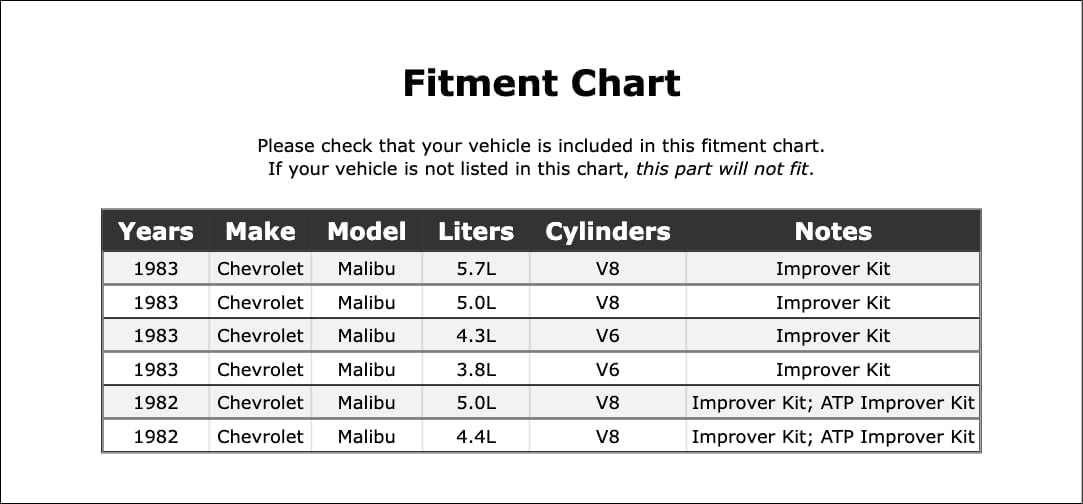 Fitment Chart

Please check that your vehicle is included in this fitment chart.
If your vehicle is not listed in this chart, this part will not fit.

| Years | Make | Model | Liters | Cylinders | Notes |
|---|---|---|---|---|---|
| 1983 | Chevrolet | Malibu | 5.7L | V8 | Improver Kit |
| 1983 | Chevrolet | Malibu | 5.0L | V8 | Improver Kit |
| 1983 | Chevrolet | Malibu | 4.3L | V6 | Improver Kit |
| 1983 | Chevrolet | Malibu | 3.8L | V6 | Improver Kit |
| 1982 | Chevrolet | Malibu | 5.0L | V8 | Improver Kit; ATP Improver Kit |
| 1982 | Chevrolet | Malibu | 4.4L | V8 | Improver Kit; ATP Improver Kit |